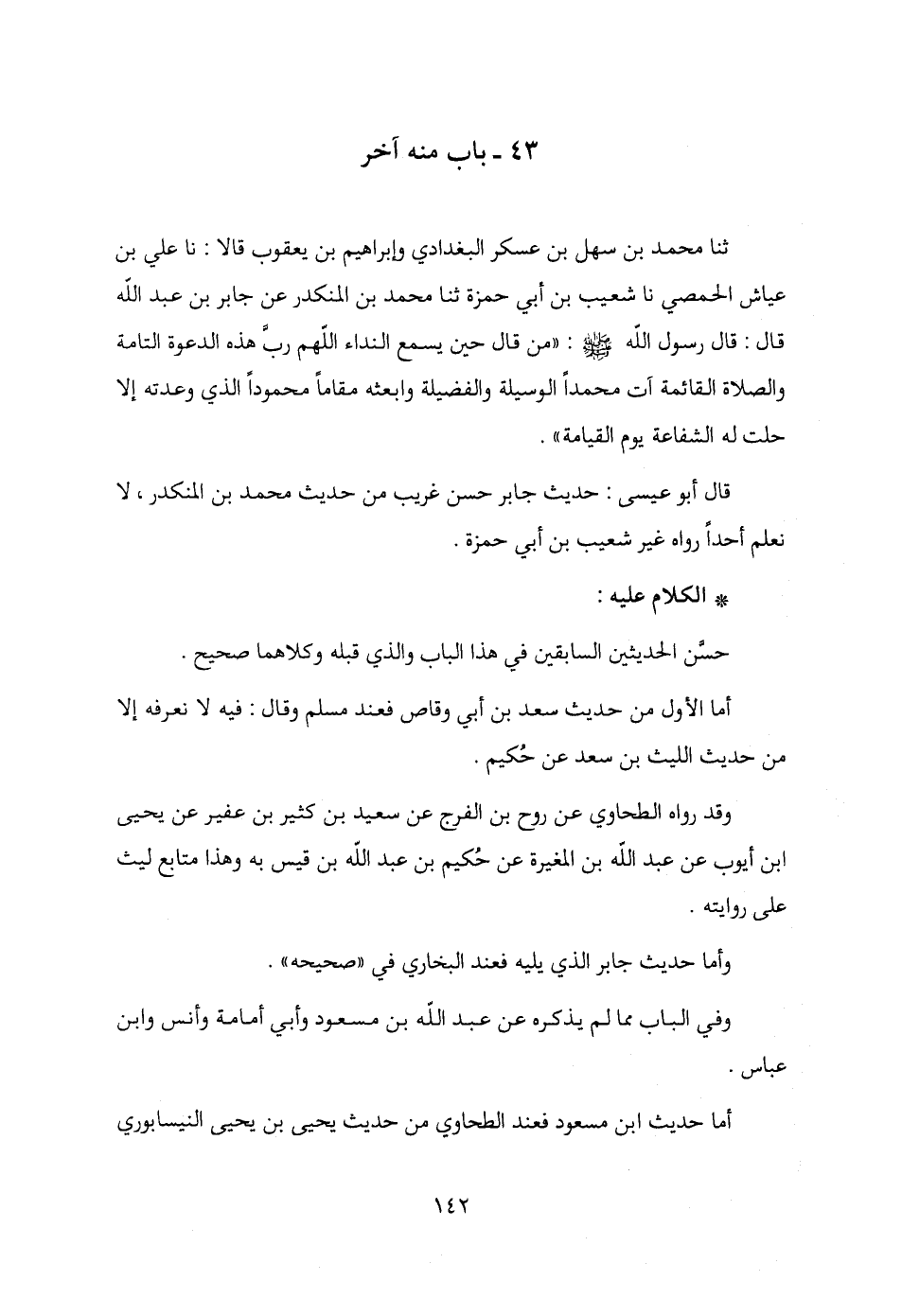 ٤٣ ـ باب منه آخر

ثنا محمد بن سهل بن عسكر البغدادي وإبراهيم بن يعقوب قالا : نا علي بن عياش الحمصي نا شعيب بن أبي حمزة ثنا محمد بن المنكدر عن جابر بن عبد اللّه قال : قال رسول اللّه ﷺ : «من قال حين يسمع النداء اللّهم ربَّ هذه الدعوة التامة والصلاة القائمة آت محمداً الوسيلة والفضيلة وابعثه مقاماً محموداً الذي وعدته إلا حلت له الشفاعة يوم القيامة» .

قال أبو عيسى : حديث جابر حسن غريب من حديث محمد بن المنكدر ، لا نعلم أحداً رواه غير شعيب بن أبي حمزة .

* الكلام عليه :

حسَّن الحديثين السابقين في هذا الباب والذي قبله وكلاهما صحيح .

أما الأول من حديث سعد بن أبي وقاص فعند مسلم وقال : فيه لا نعرفه إلا من حديث الليث بن سعد عن حُكيم .

وقد رواه الطحاوي عن روح بن الفرج عن سعيد بن كثير بن عفير عن يحيى ابن أيوب عن عبد اللّه بن المغيرة عن حُكيم بن عبد اللّه بن قيس به وهذا متابع ليث على روايته .

وأما حديث جابر الذي يليه فعند البخاري في «صحيحه» .

وفي الباب مما لم يذكره عن عبد اللّه بن مسعود وأبي أمامة وأنس وابن عباس .

أما حديث ابن مسعود فعند الطحاوي من حديث يحيى بن يحيى النيسابوري

١٤٢